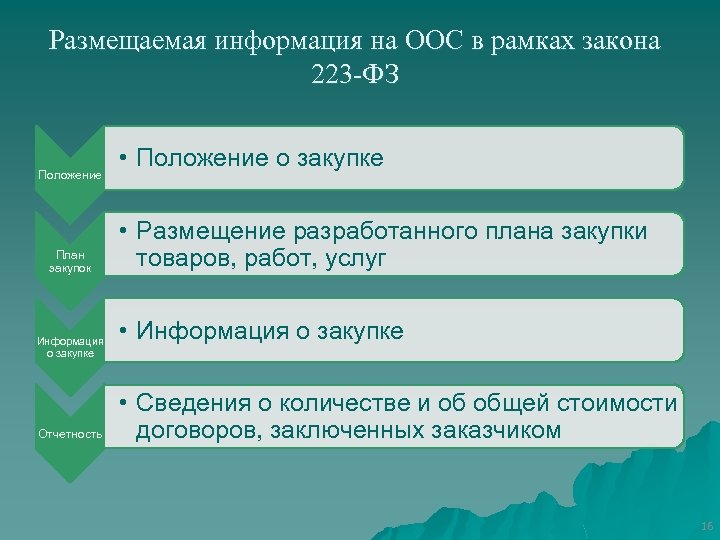 Размещаемая информация на ООС в рамках закона 223-ФЗ

Положение

• Положение о закупке

План закупок

• Размещение разработанного плана закупки товаров, работ, услуг

Информация о закупке

• Информация о закупке

Отчетность

• Сведения о количестве и об общей стоимости договоров, заключенных заказчиком

16